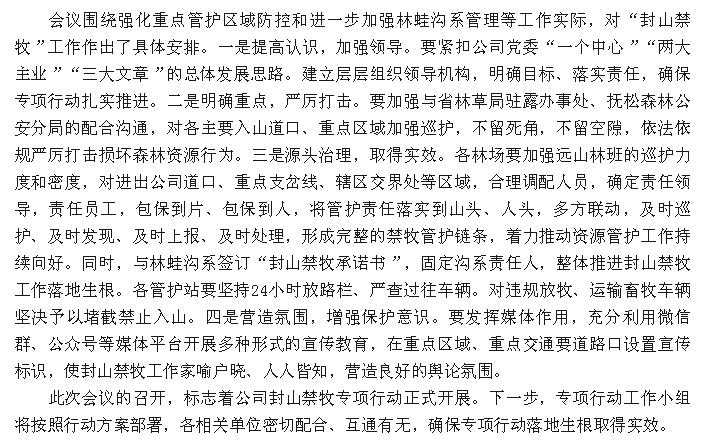 会议围绕强化重点管护区域防控和进一步加强林蛙沟系管理等工作实际，对“封山禁牧”工作作出了具体安排。一是提高认识，加强领导。要紧扣公司党委“一个中心”“两大主业”“三大文章”的总体发展思路。建立层层组织领导机构，明确目标、落实责任，确保专项行动扎实推进。二是明确重点，严厉打击。要加强与省林草局驻露办事处、抚松森林公安分局的配合沟通，对各主要入山道口、重点区域加强巡护，不留死角，不留空隙，依法依规严厉打击损坏森林资源行为。三是源头治理，取得实效。各林场要加强远山林班的巡护力度和密度，对进出公司道口、重点支岔线、辖区交界处等区域，合理调配人员，确定责任领导，责任员工，包保到片、包保到人，将管护责任落实到山头、人头，多方联动，及时巡护、及时发现、及时上报、及时处理，形成完整的禁牧管护链条，着力推动资源管护工作持续向好。同时，与林蛙沟系签订“封山禁牧承诺书”，固定沟系责任人，整体推进封山禁牧工作落地生根。各管护站要坚持24小时放路栏、严查过往车辆。对违规放牧、运输畜牧车辆坚决予以堵截禁止入山。四是营造氛围，增强保护意识。要发挥媒体作用，充分利用微信群、公众号等媒体平台开展多种形式的宣传教育，在重点区域、重点交通要道路口设置宣传标识，使封山禁牧工作家喻户晓、人人皆知，营造良好的舆论氛围。

此次会议的召开，标志着公司封山禁牧专项行动正式开展。下一步，专项行动工作小组将按照行动方案部署，各相关单位密切配合、互通有无，确保专项行动落地生根取得实效。